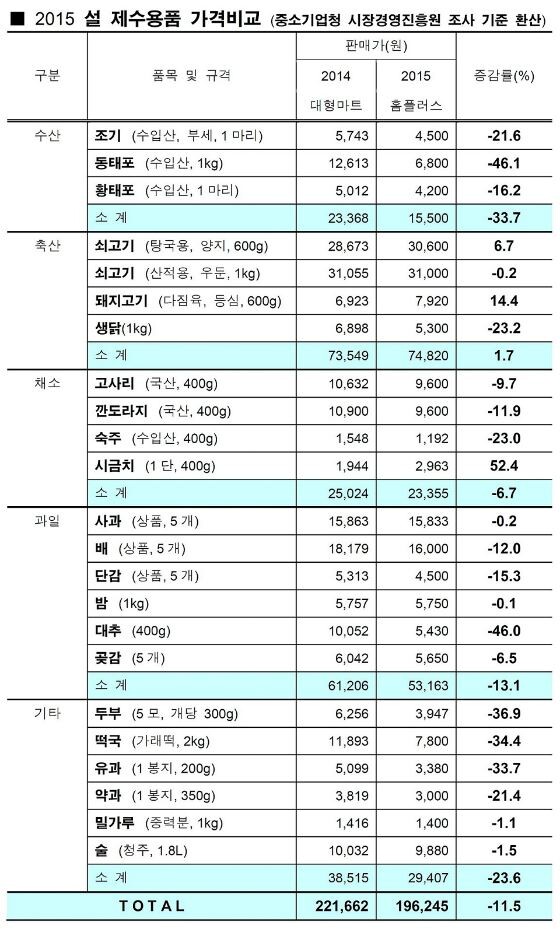 ■ 2015 설 제수용품 가격비교 (중소기업청 시장경영진흥원 조사 기준 환산)

| 구분 | 품목 및 규격 | 판매가(원) 2014 대형마트 | 판매가(원) 2015 홈플러스 | 증감률(%) |
|---|---|---|---|---|
| 수산 | 조기 (수입산, 부세, 1 마리) | 5,743 | 4,500 | -21.6 |
| | 동태포 (수입산, 1kg) | 12,613 | 6,800 | -46.1 |
| | 황태포 (수입산, 1 마리) | 5,012 | 4,200 | -16.2 |
| | 소 계 | 23,368 | 15,500 | -33.7 |
| 축산 | 쇠고기 (탕국용, 양지, 600g) | 28,673 | 30,600 | 6.7 |
| | 쇠고기 (산적용, 우둔, 1kg) | 31,055 | 31,000 | -0.2 |
| | 돼지고기 (다짐육, 등심, 600g) | 6,923 | 7,920 | 14.4 |
| | 생닭(1kg) | 6,898 | 5,300 | -23.2 |
| | 소 계 | 73,549 | 74,820 | 1.7 |
| 채소 | 고사리 (국산, 400g) | 10,632 | 9,600 | -9.7 |
| | 깐도라지 (국산, 400g) | 10,900 | 9,600 | -11.9 |
| | 숙주 (수입산, 400g) | 1,548 | 1,192 | -23.0 |
| | 시금치 (1 단, 400g) | 1,944 | 2,963 | 52.4 |
| | 소 계 | 25,024 | 23,355 | -6.7 |
| 과일 | 사과 (상품, 5 개) | 15,863 | 15,833 | -0.2 |
| | 배 (상품, 5 개) | 18,179 | 16,000 | -12.0 |
| | 단감 (상품, 5 개) | 5,313 | 4,500 | -15.3 |
| | 밤 (1kg) | 5,757 | 5,750 | -0.1 |
| | 대추 (400g) | 10,052 | 5,430 | -46.0 |
| | 곶감 (5 개) | 6,042 | 5,650 | -6.5 |
| | 소 계 | 61,206 | 53,163 | -13.1 |
| 기타 | 두부 (5 모, 개당 300g) | 6,256 | 3,947 | -36.9 |
| | 떡국 (가래떡, 2kg) | 11,893 | 7,800 | -34.4 |
| | 유과 (1 봉지, 200g) | 5,099 | 3,380 | -33.7 |
| | 약과 (1 봉지, 350g) | 3,819 | 3,000 | -21.4 |
| | 밀가루 (중력분, 1kg) | 1,416 | 1,400 | -1.1 |
| | 술 (청주, 1.8L) | 10,032 | 9,880 | -1.5 |
| | 소 계 | 38,515 | 29,407 | -23.6 |
| TOTAL | | 221,662 | 196,245 | -11.5 |